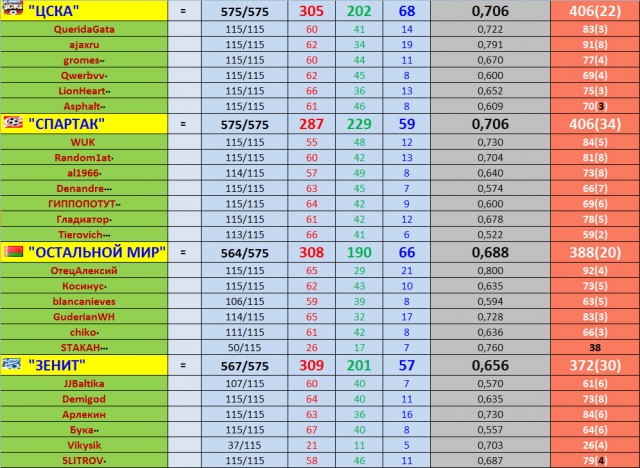 | "ЦСКА" | = | 575/575 | 305 | 202 | 68 | 0,706 | 406(22) |
|---|---|---|---|---|---|---|---|
| QueridaGata | | 115/115 | 60 | 41 | 14 | 0,722 | 83(3) |
| ajaxru | | 115/115 | 62 | 34 | 19 | 0,791 | 91(8) |
| gromes·· | | 115/115 | 60 | 44 | 11 | 0,670 | 77(4) |
| Qwerbvv· | | 115/115 | 62 | 45 | 8 | 0,600 | 69(4) |
| LionHeart·· | | 115/115 | 66 | 36 | 13 | 0,652 | 75(3) |
| Asphalt·· | | 115/115 | 61 | 46 | 8 | 0,609 | 70(3) |
| "СПАРТАК" | = | 575/575 | 287 | 229 | 59 | 0,706 | 406(34) |
| WUK | | 115/115 | 55 | 48 | 12 | 0,730 | 84(5) |
| Random1at· | | 115/115 | 60 | 42 | 13 | 0,704 | 81(8) |
| al1966· | | 114/115 | 57 | 49 | 8 | 0,640 | 73(8) |
| Denandre··· | | 115/115 | 63 | 45 | 7 | 0,574 | 66(7) |
| ГИППОПОТУТ·· | | 115/115 | 64 | 42 | 9 | 0,600 | 69(6) |
| Гладиатор· | | 115/115 | 61 | 42 | 12 | 0,678 | 78(5) |
| Tierovich··· | | 113/115 | 66 | 41 | 6 | 0,522 | 59(2) |
| "ОСТАЛЬНОЙ МИР" | = | 564/575 | 308 | 190 | 66 | 0,688 | 388(20) |
| ОтецАлексий | | 115/115 | 65 | 29 | 21 | 0,800 | 92(4) |
| Косинус· | | 115/115 | 62 | 43 | 10 | 0,635 | 73(5) |
| blancanieves | | 106/115 | 59 | 39 | 8 | 0,594 | 63(5) |
| GuderianWH | | 114/115 | 65 | 32 | 17 | 0,728 | 83(3) |
| chiko· | | 111/115 | 61 | 42 | 8 | 0,636 | 66(3) |
| STAKAH··· | | 50/115 | 26 | 17 | 7 | 0,760 | 38 |
| "ЗЕНИТ" | = | 567/575 | 309 | 201 | 57 | 0,656 | 372(30) |
| JJBaltika | | 107/115 | 60 | 40 | 7 | 0,570 | 61(6) |
| Demigod | | 115/115 | 64 | 40 | 11 | 0,635 | 73(8) |
| Арлекин | | 115/115 | 63 | 36 | 16 | 0,730 | 84(6) |
| Бука·· | | 115/115 | 67 | 40 | 8 | 0,557 | 64(6) |
| Vikysik | | 37/115 | 21 | 11 | 5 | 0,703 | 26(4) |
| 5LITROV· | | 115/115 | 58 | 46 | 11 | 0,687 | 79(4) |